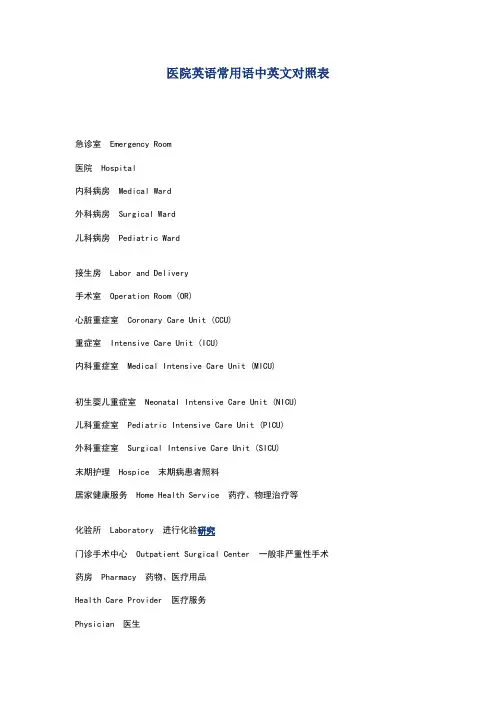 医院英语常用语中英文对照表

急诊室 Emergency Room

医院 Hospital

内科病房 Medical Ward

外科病房 Surgical Ward

儿科病房 Pediatric Ward

接生房 Labor and Delivery

手术室 Operation Room (OR)

心脏重症室 Coronary Care Unit (CCU)

重症室 Intensive Care Unit (ICU)

内科重症室 Medical Intensive Care Unit (MICU)

初生婴儿重症室 Neonatal Intensive Care Unit (NICU)

儿科重症室 Pediatric Intensive Care Unit (PICU)

外科重症室 Surgical Intensive Care Unit (SICU)

末期护理 Hospice 末期病患者照料

居家健康服务 Home Health Service 药疗、物理治疗等

化验所 Laboratory 进行化验研究

门诊手术中心 Outpatient Surgical Center 一般非严重性手术

药房 Pharmacy 药物、医疗用品

Health Care Provider 医疗服务

Physician 医生